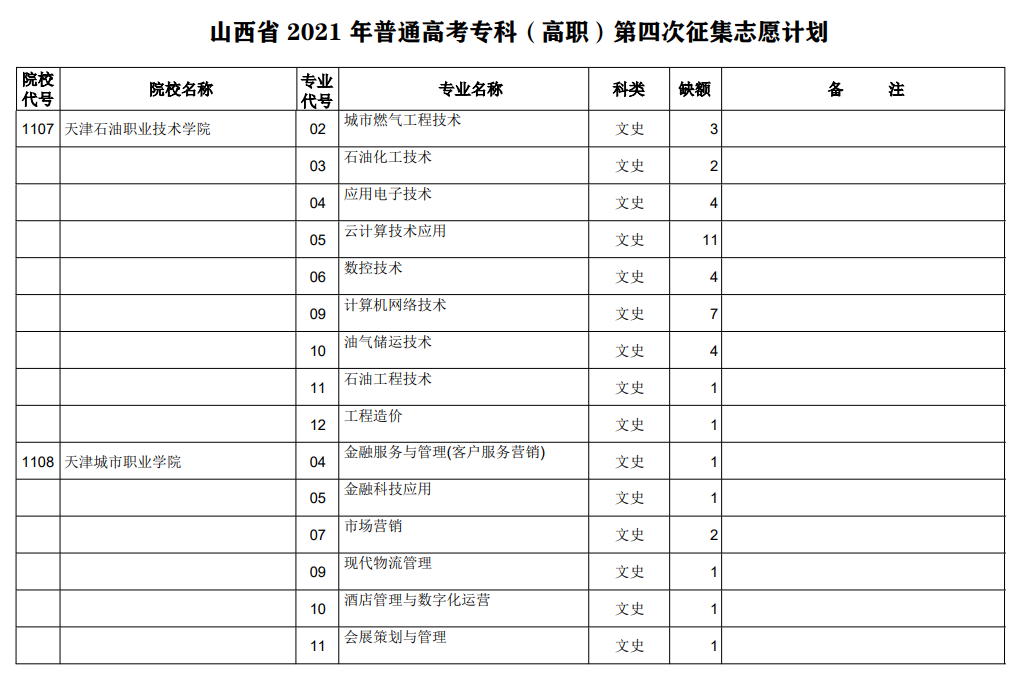 山西省 2021 年普通高考专科（高职）第四次征集志愿计划

| 院校代号 | 院校名称 | 专业代号 | 专业名称 | 科类 | 缺额 | 备　　注 |
|---|---|---|---|---|---|---|
| 1107 | 天津石油职业技术学院 | 02 | 城市燃气工程技术 | 文史 | 3 | |
| | | 03 | 石油化工技术 | 文史 | 2 | |
| | | 04 | 应用电子技术 | 文史 | 4 | |
| | | 05 | 云计算技术应用 | 文史 | 11 | |
| | | 06 | 数控技术 | 文史 | 4 | |
| | | 09 | 计算机网络技术 | 文史 | 7 | |
| | | 10 | 油气储运技术 | 文史 | 4 | |
| | | 11 | 石油工程技术 | 文史 | 1 | |
| | | 12 | 工程造价 | 文史 | 1 | |
| 1108 | 天津城市职业学院 | 04 | 金融服务与管理(客户服务营销) | 文史 | 1 | |
| | | 05 | 金融科技应用 | 文史 | 1 | |
| | | 07 | 市场营销 | 文史 | 2 | |
| | | 09 | 现代物流管理 | 文史 | 1 | |
| | | 10 | 酒店管理与数字化运营 | 文史 | 1 | |
| | | 11 | 会展策划与管理 | 文史 | 1 | |